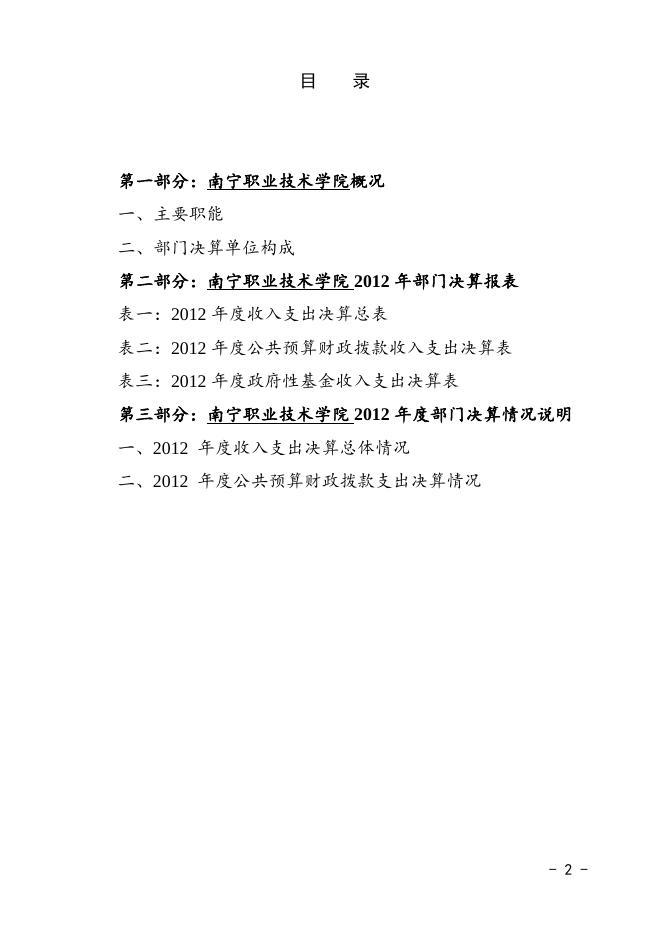 目　录

第一部分：南宁职业技术学院概况

一、主要职能

二、部门决算单位构成

第二部分：南宁职业技术学院 2012 年部门决算报表

表一：2012 年度收入支出决算总表

表二：2012 年度公共预算财政拨款收入支出决算表

表三：2012 年度政府性基金收入支出决算表

第三部分：南宁职业技术学院 2012 年度部门决算情况说明

一、2012 年度收入支出决算总体情况

二、2012 年度公共预算财政拨款支出决算情况

- 2 -